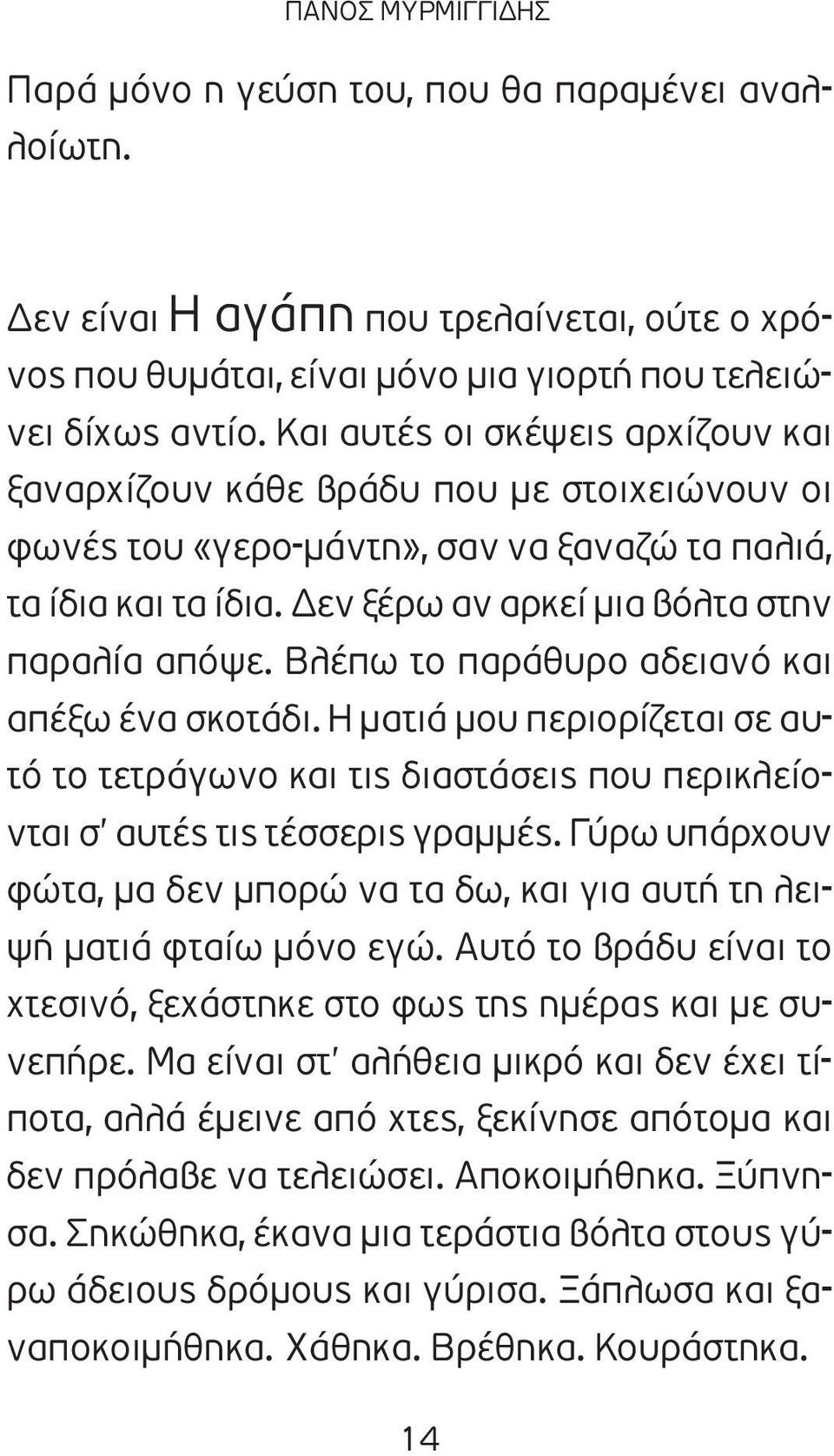 ΠΑΝΟΣ ΜΥΡΜΙΓΓΙΔΗΣ

Παρά μόνο η γεύση του, που θα παραμένει αναλλοίωτη.

Δεν είναι Η αγάπη που τρελαίνεται, ούτε ο χρόνος που θυμάται, είναι μόνο μια γιορτή που τελειώνει δίχως αντίο. Και αυτές οι σκέψεις αρχίζουν και ξαναρχίζουν κάθε βράδυ που με στοιχειώνουν οι φωνές του «γερο-μάντη», σαν να ξαναζώ τα παλιά, τα ίδια και τα ίδια. Δεν ξέρω αν αρκεί μια βόλτα στην παραλία απόψε. Βλέπω το παράθυρο αδειανό και απέξω ένα σκοτάδι. Η ματιά μου περιορίζεται σε αυτό το τετράγωνο και τις διαστάσεις που περικλείονται σ' αυτές τις τέσσερις γραμμές. Γύρω υπάρχουν φώτα, μα δεν μπορώ να τα δω, και για αυτή τη λειψή ματιά φταίω μόνο εγώ. Αυτό το βράδυ είναι το χτεσινό, ξεχάστηκε στο φως της ημέρας και με συνεπήρε. Μα είναι στ' αλήθεια μικρό και δεν έχει τίποτα, αλλά έμεινε από χτες, ξεκίνησε απότομα και δεν πρόλαβε να τελειώσει. Αποκοιμήθηκα. Ξύπνησα. Σηκώθηκα, έκανα μια τεράστια βόλτα στους γύρω άδειους δρόμους και γύρισα. Ξάπλωσα και ξαναποκοιμήθηκα. Χάθηκα. Βρέθηκα. Κουράστηκα.

14